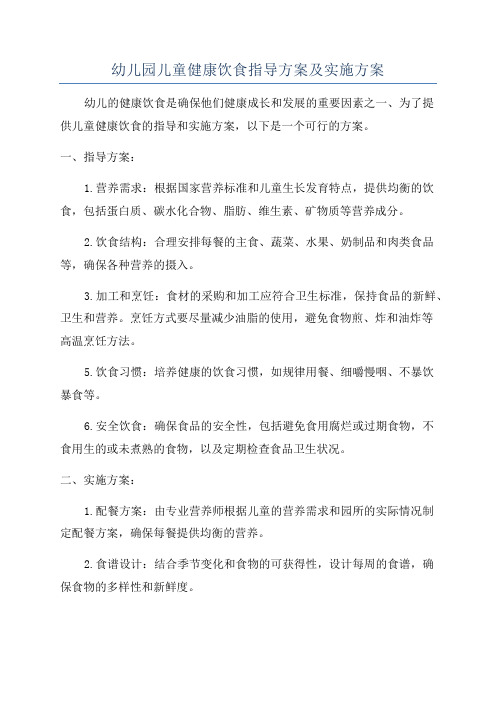 幼儿园儿童健康饮食指导方案及实施方案

幼儿的健康饮食是确保他们健康成长和发展的重要因素之一、为了提供儿童健康饮食的指导和实施方案，以下是一个可行的方案。

一、指导方案：

1.营养需求：根据国家营养标准和儿童生长发育特点，提供均衡的饮食，包括蛋白质、碳水化合物、脂肪、维生素、矿物质等营养成分。

2.饮食结构：合理安排每餐的主食、蔬菜、水果、奶制品和肉类食品等，确保各种营养的摄入。

3.加工和烹饪：食材的采购和加工应符合卫生标准，保持食品的新鲜、卫生和营养。烹饪方式要尽量减少油脂的使用，避免食物煎、炸和油炸等高温烹饪方法。

5.饮食习惯：培养健康的饮食习惯，如规律用餐、细嚼慢咽、不暴饮暴食等。

6.安全饮食：确保食品的安全性，包括避免食用腐烂或过期食物，不食用生的或未煮熟的食物，以及定期检查食品卫生状况。

二、实施方案：

1.配餐方案：由专业营养师根据儿童的营养需求和园所的实际情况制定配餐方案，确保每餐提供均衡的营养。

2.食谱设计：结合季节变化和食物的可获得性，设计每周的食谱，确保食物的多样性和新鲜度。